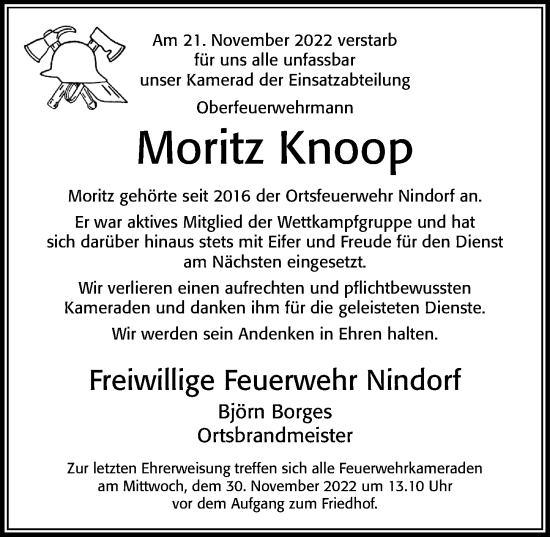 Am 21. November 2022 verstarb
für uns alle unfassbar
unser Kamerad der Einsatzabteilung

Oberfeuerwehrmann

Moritz Knoop

Moritz gehörte seit 2016 der Ortsfeuerwehr Nindorf an.

Er war aktives Mitglied der Wettkampfgruppe und hat sich darüber hinaus stets mit Eifer und Freude für den Dienst am Nächsten eingesetzt.

Wir verlieren einen aufrechten und pflichtbewussten Kameraden und danken ihm für die geleisteten Dienste.

Wir werden sein Andenken in Ehren halten.

Freiwillige Feuerwehr Nindorf
Björn Borges
Ortsbrandmeister

Zur letzten Ehrerweisung treffen sich alle Feuerwehrkameraden am Mittwoch, dem 30. November 2022 um 13.10 Uhr vor dem Aufgang zum Friedhof.